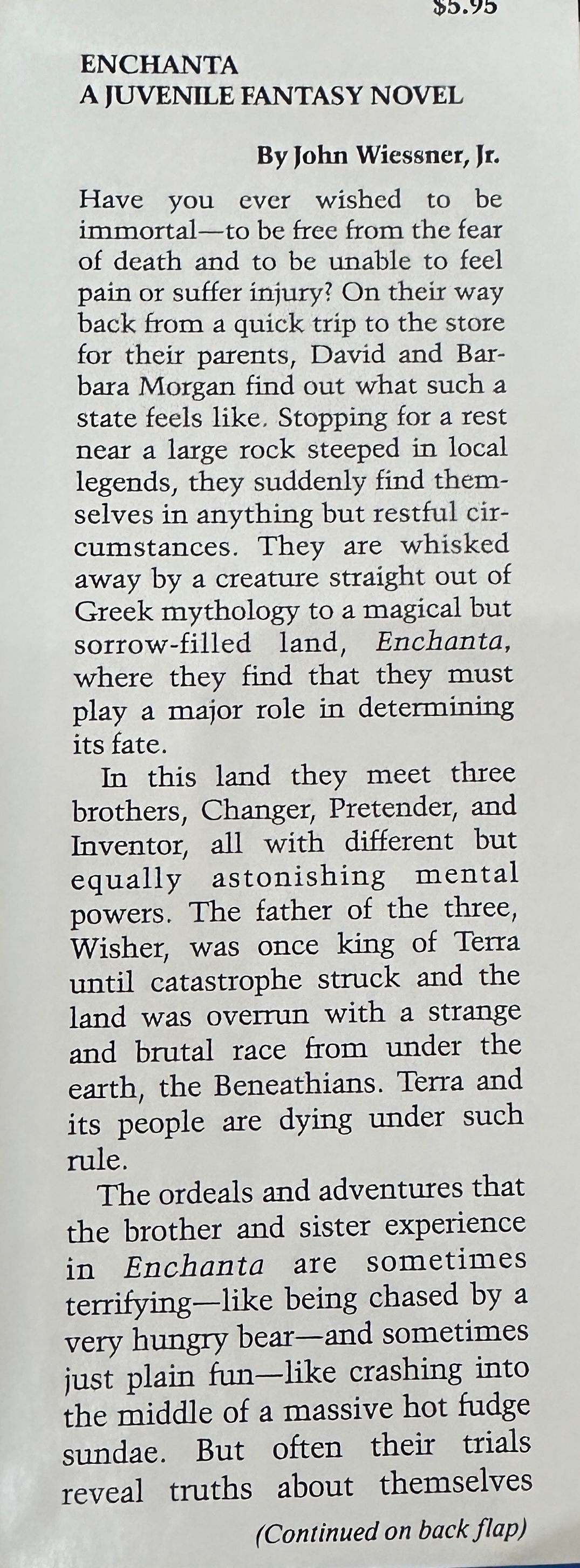 $5.95

ENCHANTA
A JUVENILE FANTASY NOVEL

By John Wiessner, Jr.

Have you ever wished to be immortal—to be free from the fear of death and to be unable to feel pain or suffer injury? On their way back from a quick trip to the store for their parents, David and Barbara Morgan find out what such a state feels like. Stopping for a rest near a large rock steeped in local legends, they suddenly find themselves in anything but restful circumstances. They are whisked away by a creature straight out of Greek mythology to a magical but sorrow-filled land, Enchanta, where they find that they must play a major role in determining its fate.

In this land they meet three brothers, Changer, Pretender, and Inventor, all with different but equally astonishing mental powers. The father of the three, Wisher, was once king of Terra until catastrophe struck and the land was overrun with a strange and brutal race from under the earth, the Beneathians. Terra and its people are dying under such rule.

The ordeals and adventures that the brother and sister experience in Enchanta are sometimes terrifying—like being chased by a very hungry bear—and sometimes just plain fun—like crashing into the middle of a massive hot fudge sundae. But often their trials reveal truths about themselves

(Continued on back flap)